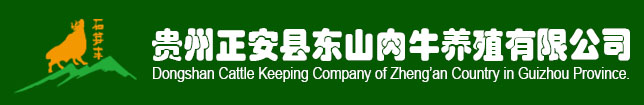 石芽牛

贵州正安县东山肉牛养殖有限公司
Dongshan Cattle Keeping Company of Zheng'an Country in Guizhou Province.